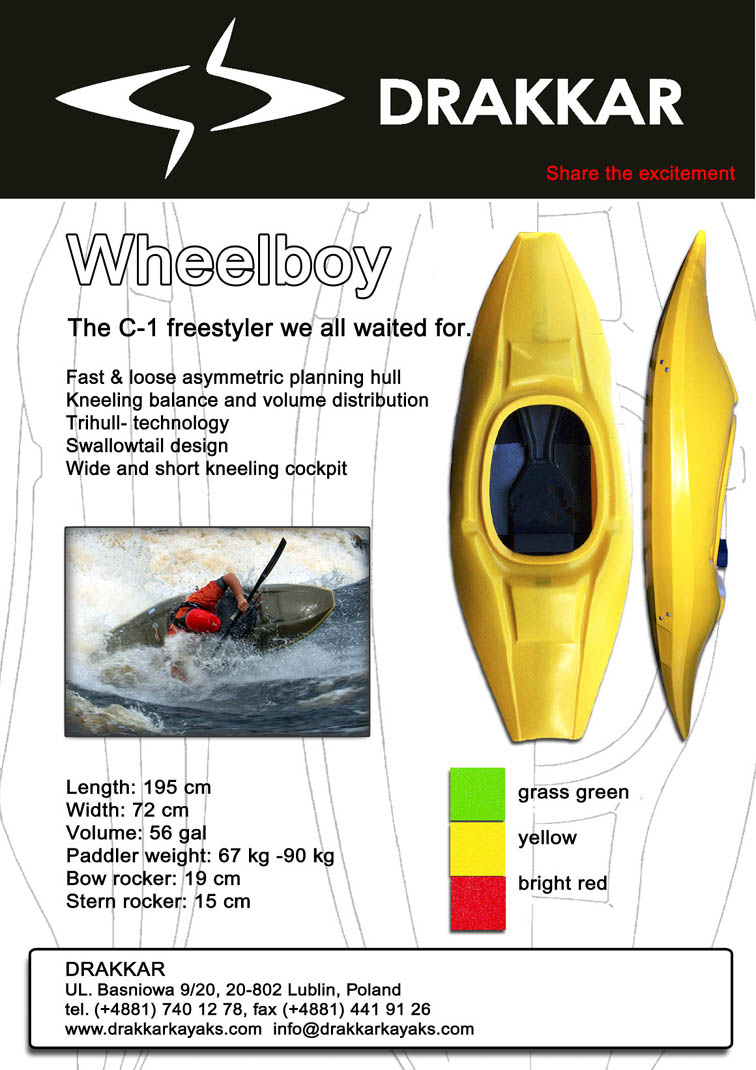 DRAKKAR

Share the excitement

Wheelboy

The C-1 freestyler we all waited for.

Fast & loose asymmetric planning hull
Kneeling balance and volume distribution
Trihull- technology
Swallowtail design
Wide and short kneeling cockpit

Length: 195 cm
Width: 72 cm
Volume: 56 gal
Paddler weight: 67 kg -90 kg
Bow rocker: 19 cm
Stern rocker: 15 cm

grass green
yellow
bright red

DRAKKAR
UL. Basniowa 9/20, 20-802 Lublin, Poland
tel. (+4881) 740 12 78, fax (+4881) 441 91 26
www.drakkarkayaks.com info@drakkarkayaks.com